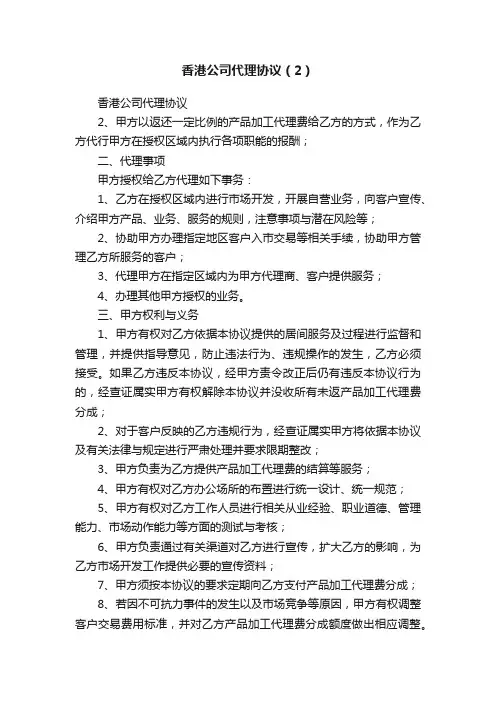 香港公司代理协议（2）

香港公司代理协议

2、甲方以返还一定比例的产品加工代理费给乙方的方式，作为乙方代行甲方在授权区域内执行各项职能的报酬；

二、代理事项

甲方授权给乙方代理如下事务：

1、乙方在授权区域内进行市场开发，开展自营业务，向客户宣传、介绍甲方产品、业务、服务的规则，注意事项与潜在风险等；

2、协助甲方办理指定地区客户入市交易等相关手续，协助甲方管理乙方所服务的客户；

3、代理甲方在指定区域内为甲方代理商、客户提供服务；

4、办理其他甲方授权的业务。

三、甲方权利与义务

1、甲方有权对乙方依据本协议提供的居间服务及过程进行监督和管理，并提供指导意见，防止违法行为、违规操作的发生，乙方必须接受。如果乙方违反本协议，经甲方责令改正后仍有违反本协议行为的，经查证属实甲方有权解除本协议并没收所有未返产品加工代理费分成；

2、对于客户反映的乙方违规行为，经查证属实甲方将依据本协议及有关法律与规定进行严肃处理并要求限期整改；

3、甲方负责为乙方提供产品加工代理费的结算等服务；

4、甲方有权对乙方办公场所的布置进行统一设计、统一规范；

5、甲方有权对乙方工作人员进行相关从业经验、职业道德、管理能力、市场动作能力等方面的测试与考核；

6、甲方负责通过有关渠道对乙方进行宣传，扩大乙方的影响，为乙方市场开发工作提供必要的宣传资料；

7、甲方须按本协议的要求定期向乙方支付产品加工代理费分成；

8、若因不可抗力事件的发生以及市场竞争等原因，甲方有权调整客户交易费用标准，并对乙方产品加工代理费分成额度做出相应调整。